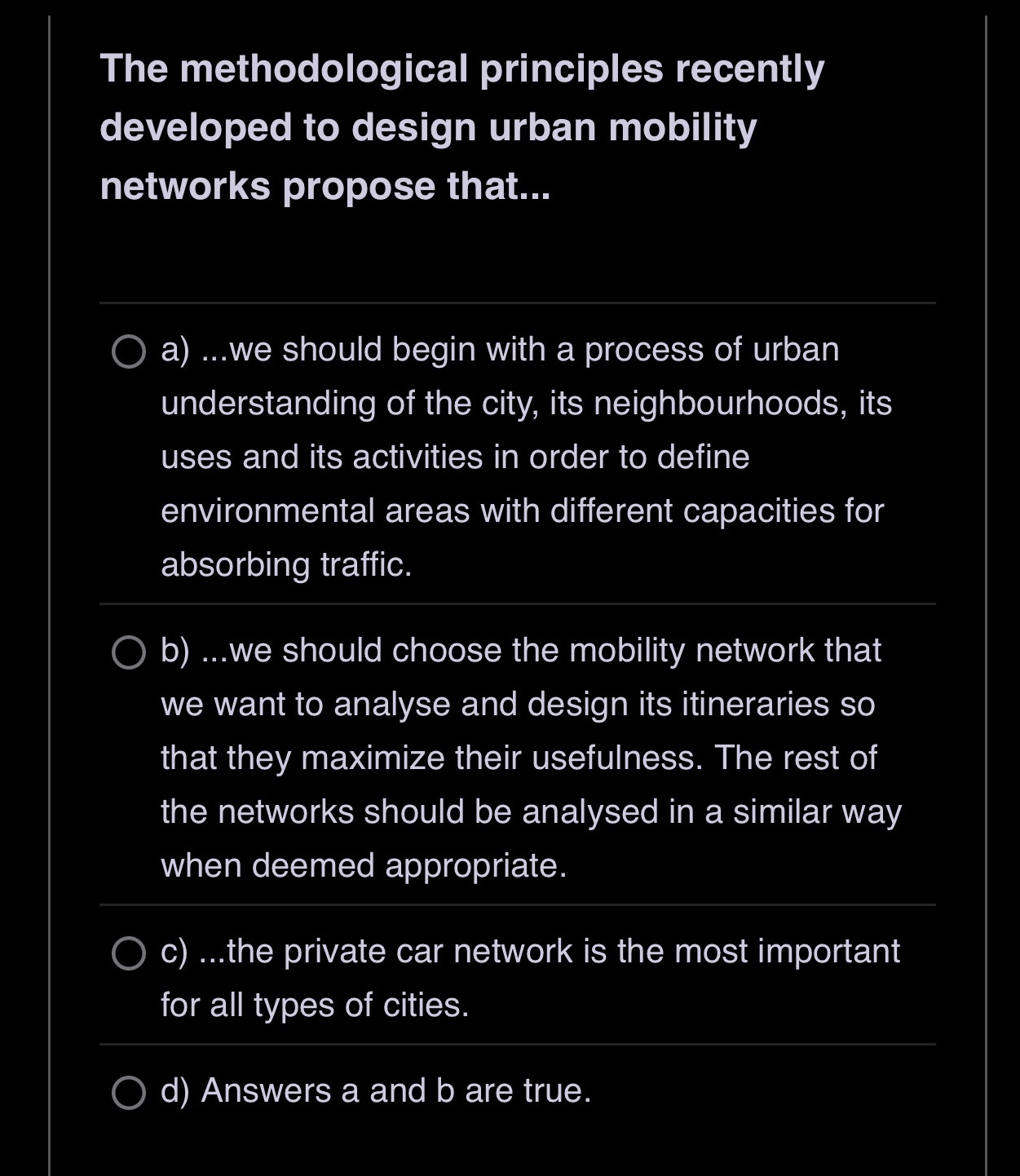 The methodological principles recently developed to design urban mobility networks propose that...

a) ...we should begin with a process of urban understanding of the city, its neighbourhoods, its uses and its activities in order to define environmental areas with different capacities for absorbing traffic.

b) ...we should choose the mobility network that we want to analyse and design its itineraries so that they maximize their usefulness. The rest of the networks should be analysed in a similar way when deemed appropriate.

c) ...the private car network is the most important for all types of cities.

d) Answers a and b are true.